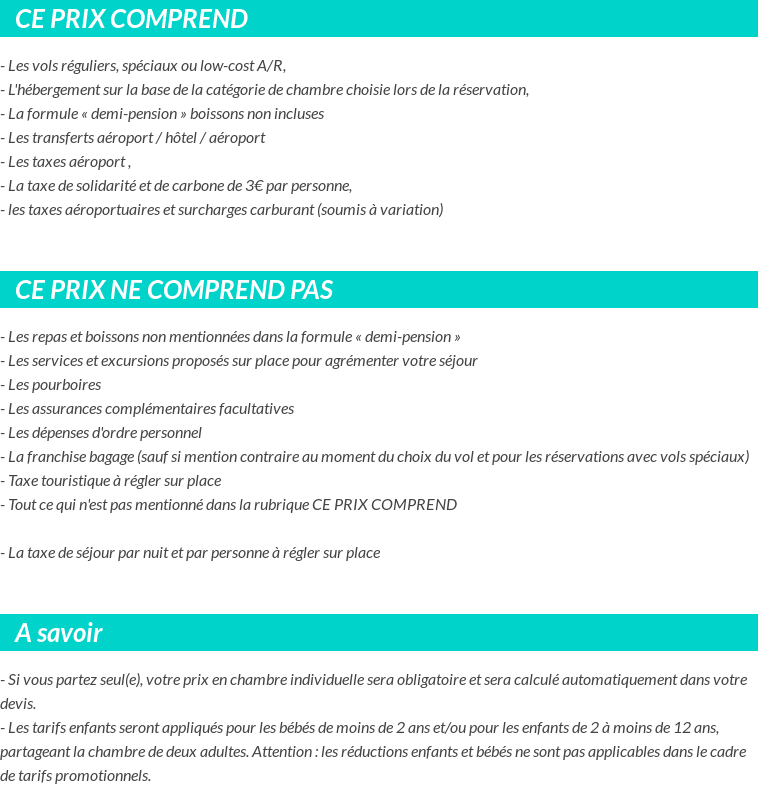 CE PRIX COMPREND

- Les vols réguliers, spéciaux ou low-cost A/R,
- L'hébergement sur la base de la catégorie de chambre choisie lors de la réservation,
- La formule « demi-pension » boissons non incluses
- Les transferts aéroport / hôtel / aéroport
- Les taxes aéroport ,
- La taxe de solidarité et de carbone de 3€ par personne,
- les taxes aéroportuaires et surcharges carburant (soumis à variation)

CE PRIX NE COMPREND PAS

- Les repas et boissons non mentionnées dans la formule « demi-pension »
- Les services et excursions proposés sur place pour agrémenter votre séjour
- Les pourboires
- Les assurances complémentaires facultatives
- Les dépenses d'ordre personnel
- La franchise bagage (sauf si mention contraire au moment du choix du vol et pour les réservations avec vols spéciaux)
- Taxe touristique à régler sur place
- Tout ce qui n'est pas mentionné dans la rubrique CE PRIX COMPREND

- La taxe de séjour par nuit et par personne à régler sur place

A savoir

- Si vous partez seul(e), votre prix en chambre individuelle sera obligatoire et sera calculé automatiquement dans votre devis.
- Les tarifs enfants seront appliqués pour les bébés de moins de 2 ans et/ou pour les enfants de 2 à moins de 12 ans, partageant la chambre de deux adultes. Attention : les réductions enfants et bébés ne sont pas applicables dans le cadre de tarifs promotionnels.